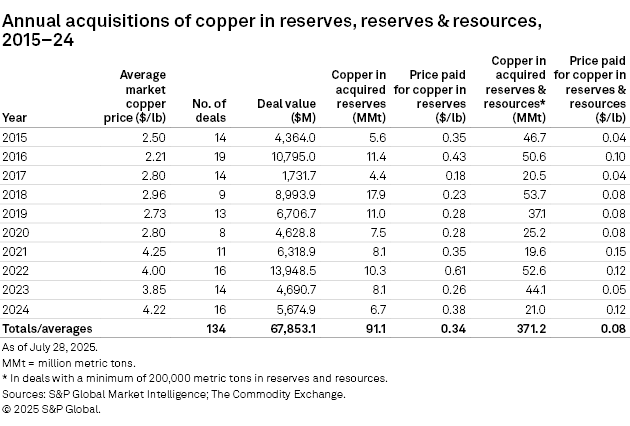 Annual acquisitions of copper in reserves, reserves & resources, 2015–24

| Year | Average market copper price ($/lb) | No. of deals | Deal value ($M) | Copper in acquired reserves (MMt) | Price paid for copper in reserves ($/lb) | Copper in acquired reserves & resources* (MMt) | Price paid for copper in reserves & resources ($/lb) |
|---|---|---|---|---|---|---|---|
| 2015 | 2.50 | 14 | 4,364.0 | 5.6 | 0.35 | 46.7 | 0.04 |
| 2016 | 2.21 | 19 | 10,795.0 | 11.4 | 0.43 | 50.6 | 0.10 |
| 2017 | 2.80 | 14 | 1,731.7 | 4.4 | 0.18 | 20.5 | 0.04 |
| 2018 | 2.96 | 9 | 8,993.9 | 17.9 | 0.23 | 53.7 | 0.08 |
| 2019 | 2.73 | 13 | 6,706.7 | 11.0 | 0.28 | 37.1 | 0.08 |
| 2020 | 2.80 | 8 | 4,628.8 | 7.5 | 0.28 | 25.2 | 0.08 |
| 2021 | 4.25 | 11 | 6,318.9 | 8.1 | 0.35 | 19.6 | 0.15 |
| 2022 | 4.00 | 16 | 13,948.5 | 10.3 | 0.61 | 52.6 | 0.12 |
| 2023 | 3.85 | 14 | 4,690.7 | 8.1 | 0.26 | 44.1 | 0.05 |
| 2024 | 4.22 | 16 | 5,674.9 | 6.7 | 0.38 | 21.0 | 0.12 |
| Totals/averages | | 134 | 67,853.1 | 91.1 | 0.34 | 371.2 | 0.08 |

As of July 28, 2025.
MMt = million metric tons.
* In deals with a minimum of 200,000 metric tons in reserves and resources.
Sources: S&P Global Market Intelligence; The Commodity Exchange.
© 2025 S&P Global.